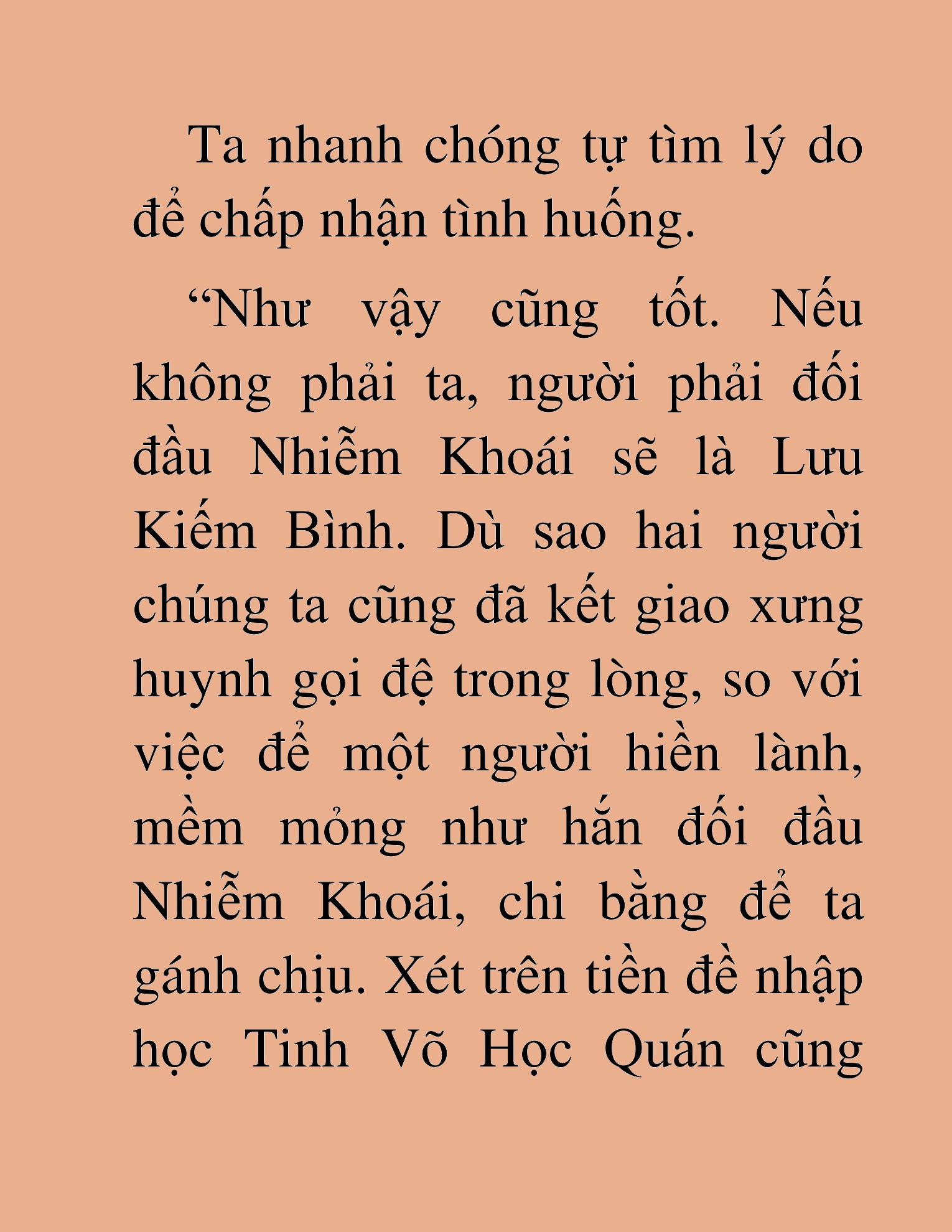 Ta nhanh chóng tự tìm lý do để chấp nhận tình huống.

“Như vậy cũng tốt. Nếu không phải ta, người phải đối đầu Nhiễm Khoái sẽ là Lưu Kiếm Bình. Dù sao hai người chúng ta cũng đã kết giao xưng huynh gọi đệ trong lòng, so với việc để một người hiền lành, mềm mỏng như hắn đối đầu Nhiễm Khoái, chi bằng để ta gánh chịu. Xét trên tiền đề nhập học Tinh Võ Học Quán cũng